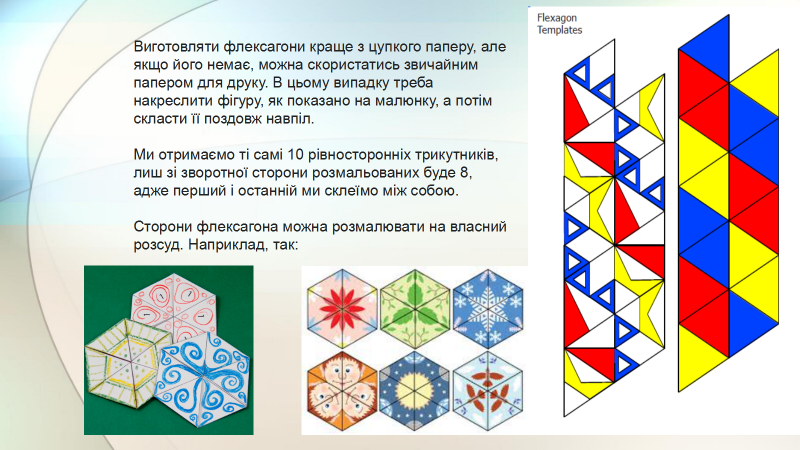 Виготовляти флексагони краще з цупкого паперу, але якщо його немає, можна скористатись звичайним папером для друку. В цьому випадку треба накреслити фігуру, як показано на малюнку, а потім скласти її поздовж навпіл.

Ми отримаємо ті самі 10 рівносторонніх трикутників, лиш зі зворотної сторони розмальованих буде 8, адже перший і останній ми склеїмо між собою.

Сторони флексагона можна розмалювати на власний розсуд. Наприклад, так:

Flexagon
Templates